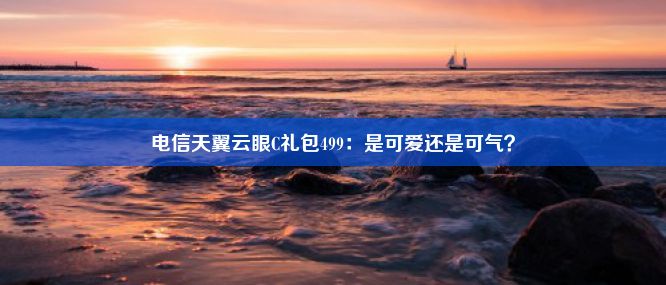 电信天翼云眼C礼包499：是可爱还是可气？